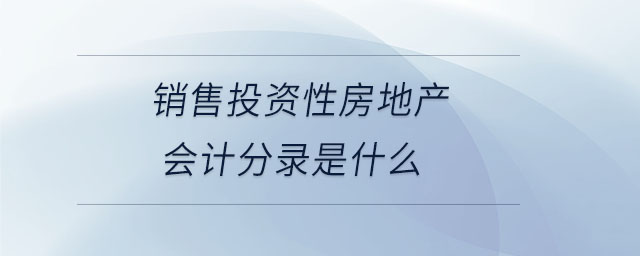 销售投资性房地产
会计分录是什么